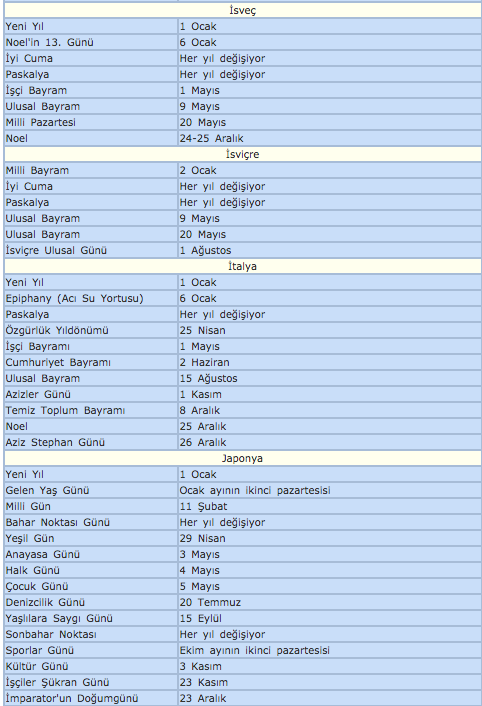 | İsveç | |
|---|---|
| Yeni Yıl | 1 Ocak |
| Noel'in 13. Günü | 6 Ocak |
| İyi Cuma | Her yıl değişiyor |
| Paskalya | Her yıl değişiyor |
| İşçi Bayram | 1 Mayıs |
| Ulusal Bayram | 9 Mayıs |
| Milli Pazartesi | 20 Mayıs |
| Noel | 24-25 Aralık |
| İsviçre | |
| Milli Bayram | 2 Ocak |
| İyi Cuma | Her yıl değişiyor |
| Paskalya | Her yıl değişiyor |
| Ulusal Bayram | 9 Mayıs |
| Ulusal Bayram | 20 Mayıs |
| İsviçre Ulusal Günü | 1 Ağustos |
| İtalya | |
| Yeni Yıl | 1 Ocak |
| Epiphany (Acı Su Yortusu) | 6 Ocak |
| Paskalya | Her yıl değişiyor |
| Özgürlük Yıldönümü | 25 Nisan |
| İşçi Bayramı | 1 Mayıs |
| Cumhuriyet Bayramı | 2 Haziran |
| Ulusal Bayram | 15 Ağustos |
| Azizler Günü | 1 Kasım |
| Temiz Toplum Bayramı | 8 Aralık |
| Noel | 25 Aralık |
| Aziz Stephan Günü | 26 Aralık |
| Japonya | |
| Yeni Yıl | 1 Ocak |
| Gelen Yaş Günü | Ocak ayının ikinci pazartesisi |
| Milli Gün | 11 Şubat |
| Bahar Noktası Günü | Her yıl değişiyor |
| Yeşil Gün | 29 Nisan |
| Anayasa Günü | 3 Mayıs |
| Halk Günü | 4 Mayıs |
| Çocuk Günü | 5 Mayıs |
| Denizcilik Günü | 20 Temmuz |
| Yaşlılara Saygı Günü | 15 Eylül |
| Sonbahar Noktası | Her yıl değişiyor |
| Sporlar Günü | Ekim ayının ikinci pazartesisi |
| Kültür Günü | 3 Kasım |
| İşçiler Şükran Günü | 23 Kasım |
| İmparator'un Doğumgünü | 23 Aralık |